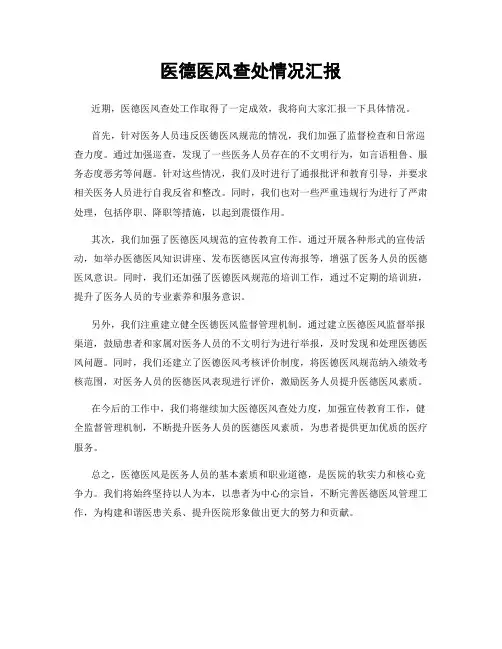 医德医风查处情况汇报

近期，医德医风查处工作取得了一定成效，我将向大家汇报一下具体情况。

首先，针对医务人员违反医德医风规范的情况，我们加强了监督检查和日常巡查力度。通过加强巡查，发现了一些医务人员存在的不文明行为，如言语粗鲁、服务态度恶劣等问题。针对这些情况，我们及时进行了通报批评和教育引导，并要求相关医务人员进行自我反省和整改。同时，我们也对一些严重违规行为进行了严肃处理，包括停职、降职等措施，以起到震慑作用。

其次，我们加强了医德医风规范的宣传教育工作。通过开展各种形式的宣传活动，如举办医德医风知识讲座、发布医德医风宣传海报等，增强了医务人员的医德医风意识。同时，我们还加强了医德医风规范的培训工作，通过不定期的培训班，提升了医务人员的专业素养和服务意识。

另外，我们注重建立健全医德医风监督管理机制。通过建立医德医风监督举报渠道，鼓励患者和家属对医务人员的不文明行为进行举报，及时发现和处理医德医风问题。同时，我们还建立了医德医风考核评价制度，将医德医风规范纳入绩效考核范围，对医务人员的医德医风表现进行评价，激励医务人员提升医德医风素质。

在今后的工作中，我们将继续加大医德医风查处力度，加强宣传教育工作，健全监督管理机制，不断提升医务人员的医德医风素质，为患者提供更加优质的医疗服务。

总之，医德医风是医务人员的基本素质和职业道德，是医院的软实力和核心竞争力。我们将始终坚持以人为本，以患者为中心的宗旨，不断完善医德医风管理工作，为构建和谐医患关系、提升医院形象做出更大的努力和贡献。